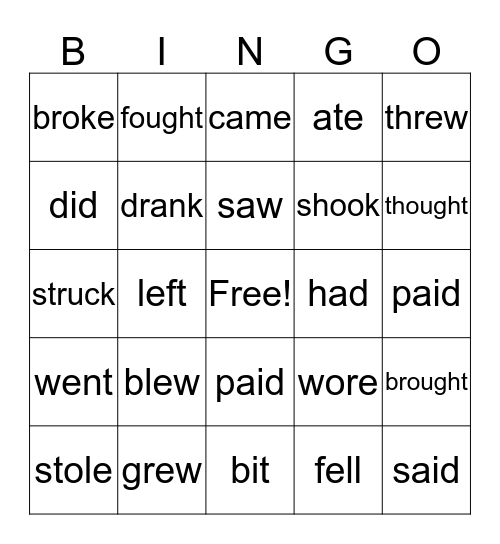 | B | I | N | G | O |
|---|---|---|---|---|
| broke | fought | came | ate | threw |
| did | drank | saw | shook | thought |
| struck | left | Free! | had | paid |
| went | blew | paid | wore | brought |
| stole | grew | bit | fell | said |